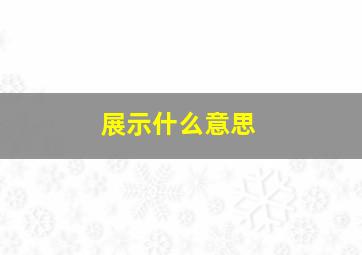 展示什么意思